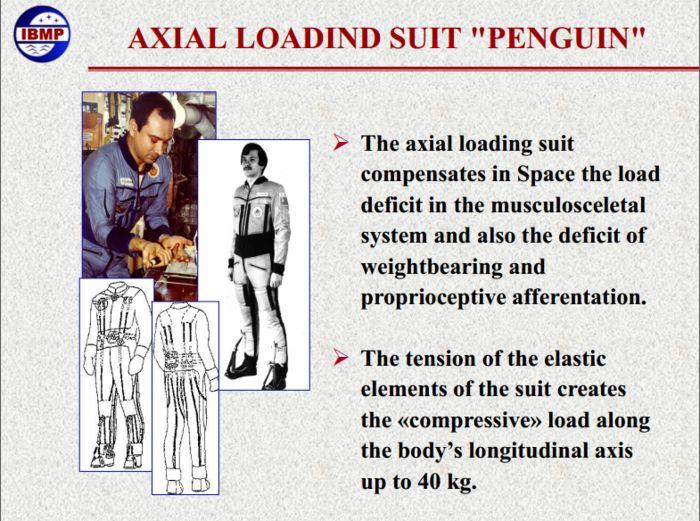 IBMP

AXIAL LOADIND SUIT "PENGUIN"

➢ The axial loading suit compensates in Space the load deficit in the musculosceletal system and also the deficit of weightbearing and proprioceptive afferentation.

➢ The tension of the elastic elements of the suit creates the «compressive» load along the body's longitudinal axis up to 40 kg.